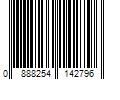 0 888254 142796